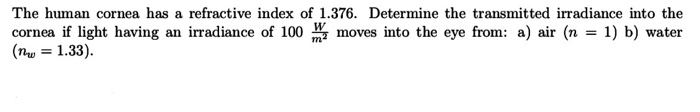 The human cornea has a refractive index of 1.376. Determine the transmitted irradiance into the cornea if light having an irradiance of 100 $\frac{W}{m^2}$ moves into the eye from: a) air ($n = 1$) b) water ($n_w = 1.33$).